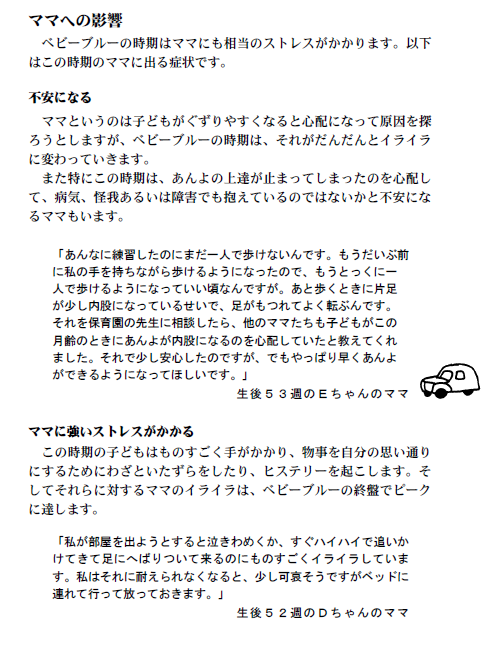 ママへの影響
ベビーブルーの時期はママにも相当のストレスがかかります。以下はこの時期のママに出る症状です。

不安になる
ママというのは子どもがぐずりやすくなると心配になって原因を探ろうとしますが、ベビーブルーの時期は、それがだんだんとイライラに変わっていきます。
また特にこの時期は、あんよの上達が止まってしまったのを心配して、病気、怪我あるいは障害でも抱えているのではないかと不安になるママもいます。

「あんなに練習したのにまだ一人で歩けないんです。もうだいぶ前に私の手を持ちながら歩けるようになったので、もうとっくに一人で歩けるようになっていい頃なんですが。あと歩くときに片足が少し内股になっているせいで、足がもつれてよく転ぶんです。それを保育園の先生に相談したら、他のママたちも子どもがこの月齢のときにあんよが内股になるのを心配していたと教えてくれました。それで少し安心したのですが、でもやっぱり早くあんよができるようになってほしいです。」
生後５３週のＥちゃんのママ

ママに強いストレスがかかる
この時期の子どもはものすごく手がかかり、物事を自分の思い通りにするためにわざといたずらをしたり、ヒステリーを起こします。そしてそれらに対するママのイライラは、ベビーブルーの終盤でピークに達します。

「私が部屋を出ようとすると泣きわめくか、すぐハイハイで追いかけてきて足にへばりついて来るのにものすごくイライラしています。私はそれに耐えられなくなると、少し可哀そうですがベッドに連れて行って放っておきます。」
生後５２週のＤちゃんのママ